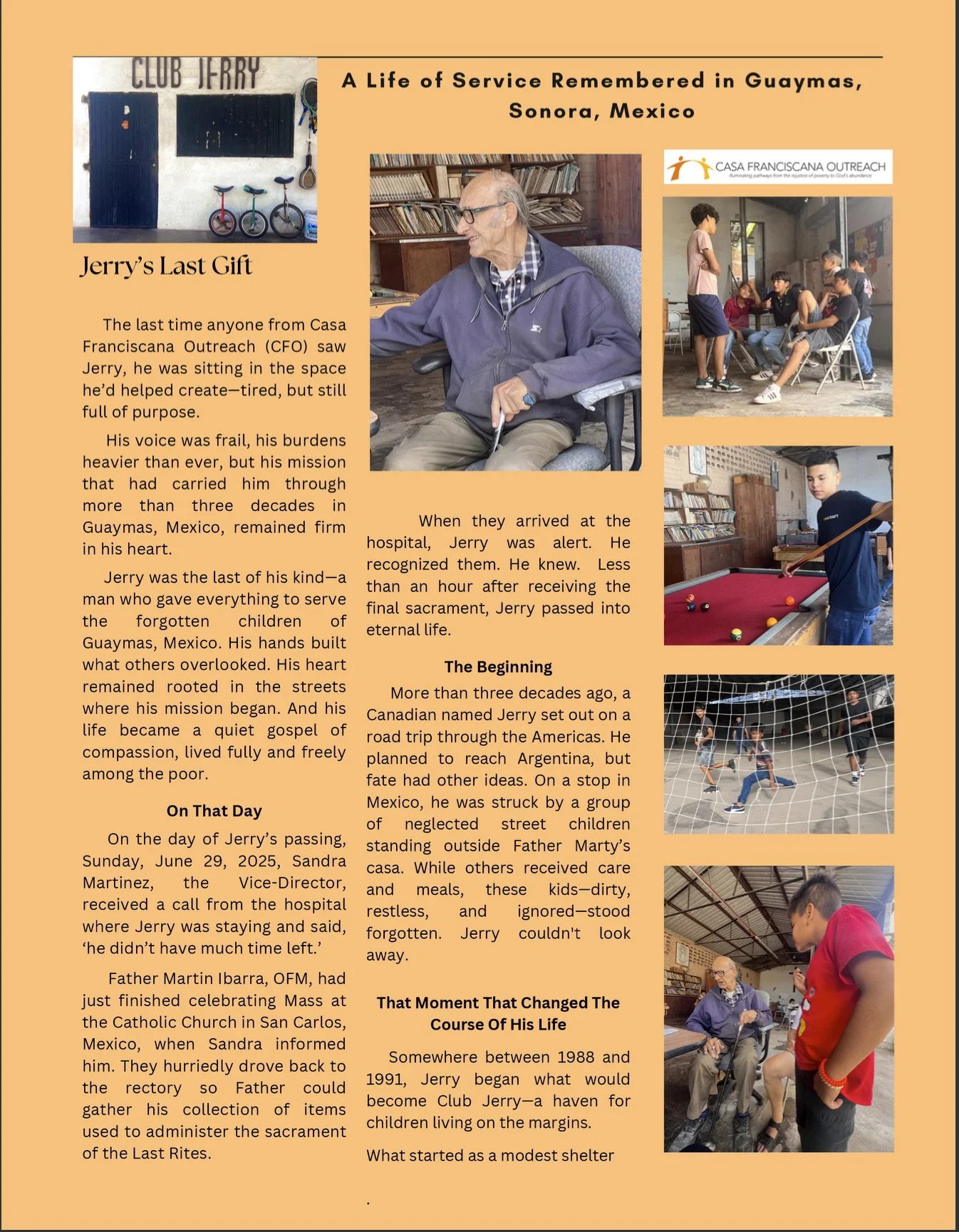 CLUB JERRY

A Life of Service Remembered in Guaymas, Sonora, Mexico

Jerry's Last Gift

The last time anyone from Casa Franciscana Outreach (CFO) saw Jerry, he was sitting in the space he'd helped create—tired, but still full of purpose.

His voice was frail, his burdens heavier than ever, but his mission that had carried him through more than three decades in Guaymas, Mexico, remained firm in his heart.

Jerry was the last of his kind—a man who gave everything to serve the forgotten children of Guaymas, Mexico. His hands built what others overlooked. His heart remained rooted in the streets where his mission began. And his life became a quiet gospel of compassion, lived fully and freely among the poor.

On That Day

On the day of Jerry's passing, Sunday, June 29, 2025, Sandra Martinez, the Vice-Director, received a call from the hospital where Jerry was staying and said, 'he didn't have much time left.'

Father Martin Ibarra, OFM, had just finished celebrating Mass at the Catholic Church in San Carlos, Mexico, when Sandra informed him. They hurriedly drove back to the rectory so Father could gather his collection of items used to administer the sacrament of the Last Rites.

When they arrived at the hospital, Jerry was alert. He recognized them. He knew. Less than an hour after receiving the final sacrament, Jerry passed into eternal life.

The Beginning

More than three decades ago, a Canadian named Jerry set out on a road trip through the Americas. He planned to reach Argentina, but fate had other ideas. On a stop in Mexico, he was struck by a group of neglected street children standing outside Father Marty's casa. While others received care and meals, these kids—dirty, restless, and ignored—stood forgotten. Jerry couldn't look away.

That Moment That Changed The Course Of His Life

Somewhere between 1988 and 1991, Jerry began what would become Club Jerry—a haven for children living on the margins.

What started as a modest shelter

.

CASA FRANCISCANA OUTREACH